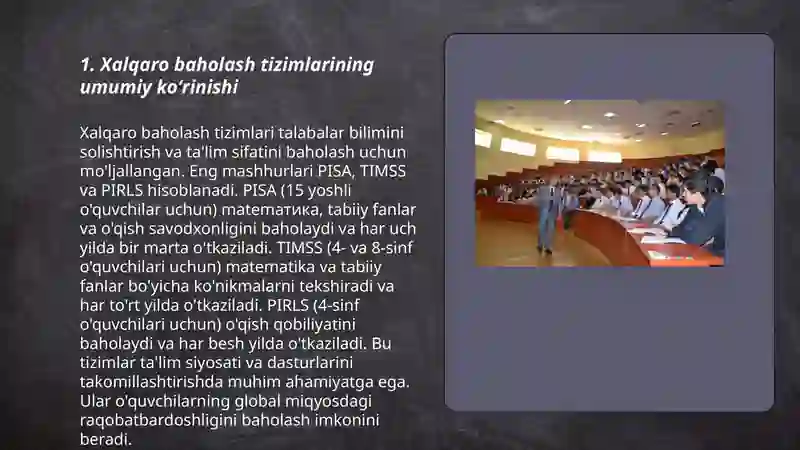 1. Xalqaro baholash tizimlarining umumiy koʻrinishi

Xalqaro baholash tizimlari talabalar bilimini solishtirish va ta'lim sifatini baholash uchun mo'ljallangan. Eng mashhurlari PISA, TIMSS va PIRLS hisoblanadi. PISA (15 yoshli o'quvchilar uchun) математика, tabiiy fanlar va o'qish savodxonligini baholaydi va har uch yilda bir marta o'tkaziladi. TIMSS (4- va 8-sinf o'quvchilari uchun) matematika va tabiiy fanlar bo'yicha ko'nikmalarni tekshiradi va har to'rt yilda o'tkaziladi. PIRLS (4-sinf o'quvchilari uchun) o'qish qobiliyatini baholaydi va har besh yilda o'tkaziladi. Bu tizimlar ta'lim siyosati va dasturlarini takomillashtirishda muhim ahamiyatga ega. Ular o'quvchilarning global miqyosdagi raqobatbardoshligini baholash imkonini beradi.